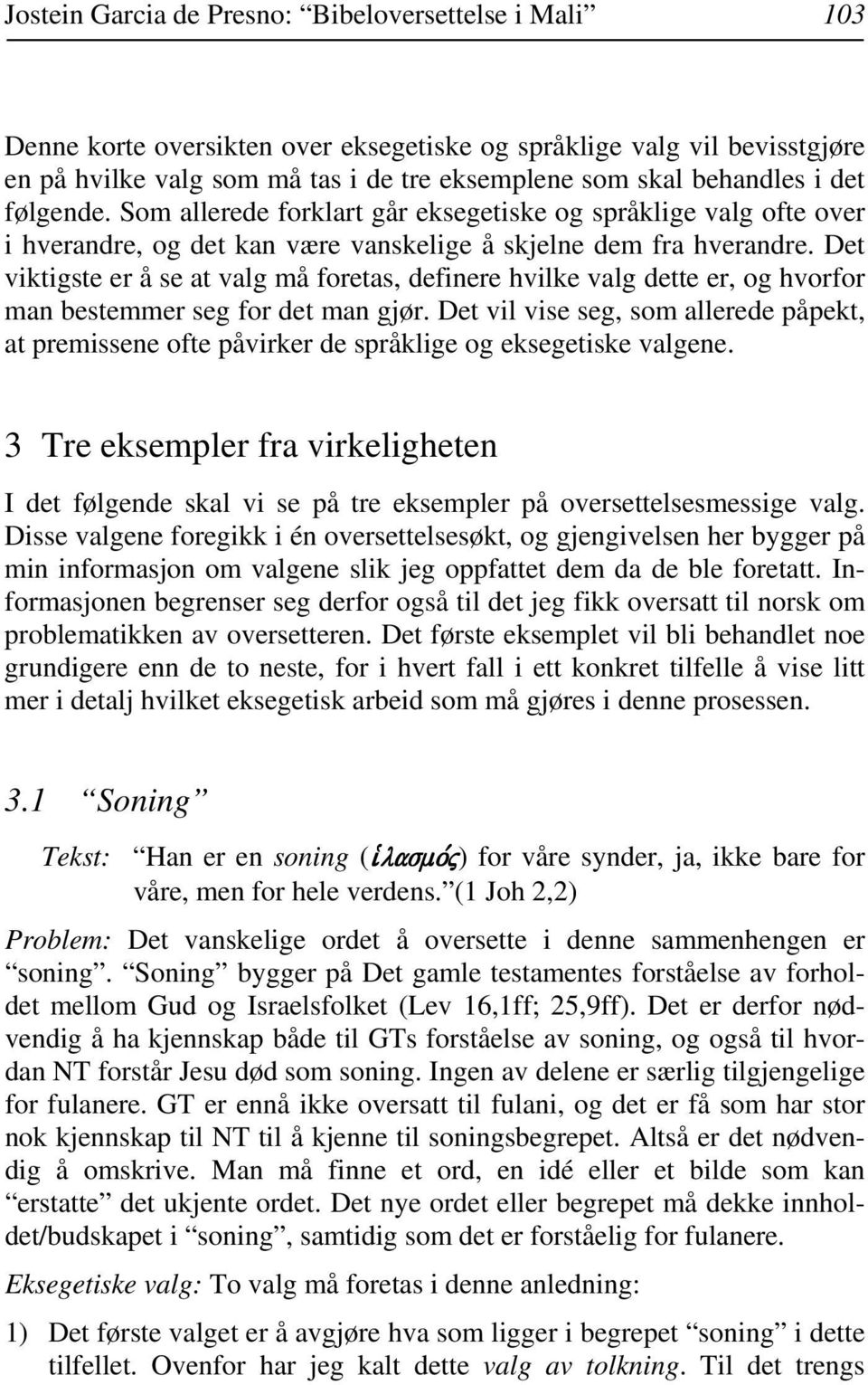 Jostein Garcia de Presno: “Bibeloversettelse i Mali” 103

Denne korte oversikten over eksegetiske og språklige valg vil bevisstgjøre en på hvilke valg som må tas i de tre eksemplene som skal behandles i det følgende. Som allerede forklart går eksegetiske og språklige valg ofte over i hverandre, og det kan være vanskelige å skjelne dem fra hverandre. Det viktigste er å se at valg må foretas, definere hvilke valg dette er, og hvorfor man bestemmer seg for det man gjør. Det vil vise seg, som allerede påpekt, at premissene ofte påvirker de språklige og eksegetiske valgene.

3 Tre eksempler fra virkeligheten

I det følgende skal vi se på tre eksempler på oversettelsesmessige valg. Disse valgene foregikk i én oversettelsesøkt, og gjengivelsen her bygger på min informasjon om valgene slik jeg oppfattet dem da de ble foretatt. Informasjonen begrenser seg derfor også til det jeg fikk oversatt til norsk om problematikken av oversetteren. Det første eksemplet vil bli behandlet noe grundigere enn de to neste, for i hvert fall i ett konkret tilfelle å vise litt mer i detalj hvilket eksegetisk arbeid som må gjøres i denne prosessen.

3.1 “Soning”

Tekst: “Han er en soning (ἱλασμός) for våre synder, ja, ikke bare for våre, men for hele verdens.”(1 Joh 2,2)

Problem: Det vanskelige ordet å oversette i denne sammenhengen er “soning”. “Soning” bygger på Det gamle testamentes forståelse av forholdet mellom Gud og Israelsfolket (Lev 16,1ff; 25,9ff). Det er derfor nødvendig å ha kjennskap både til GTs forståelse av soning, og også til hvordan NT forstår Jesu død som soning. Ingen av delene er særlig tilgjengelige for fulanere. GT er ennå ikke oversatt til fulani, og det er få som har stor nok kjennskap til NT til å kjenne til soningsbegrepet. Altså er det nødvendig å omskrive. Man må finne et ord, en idé eller et bilde som kan “erstatte” det ukjente ordet. Det nye ordet eller begrepet må dekke innholdet/budskapet i “soning”, samtidig som det er forståelig for fulanere.

Eksegetiske valg: To valg må foretas i denne anledning:

1) Det første valget er å avgjøre hva som ligger i begrepet “soning” i dette tilfellet. Ovenfor har jeg kalt dette valg av tolkning. Til det trengs